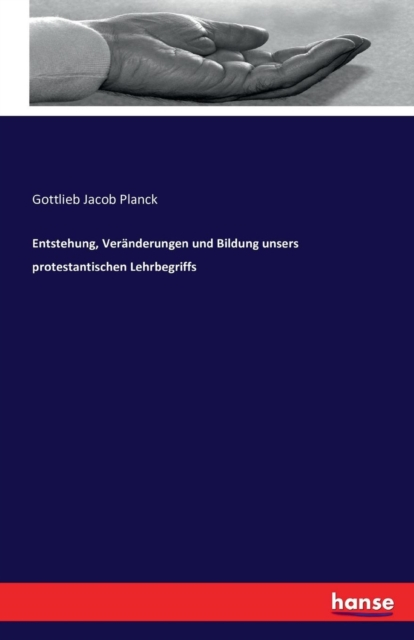 Gottlieb Jacob Planck

Entstehung, Veränderungen und Bildung unsers protestantischen Lehrbegriffs

hanse